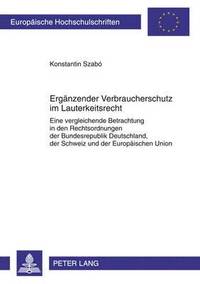 Europäische Hochschulschriften

Konstantin Szabó

Ergänzender Verbraucherschutz im Lauterkeitsrecht

Eine vergleichende Betrachtung in den Rechtsordnungen der Bundesrepublik Deutschland, der Schweiz und der Europäischen Union

PETER LANG